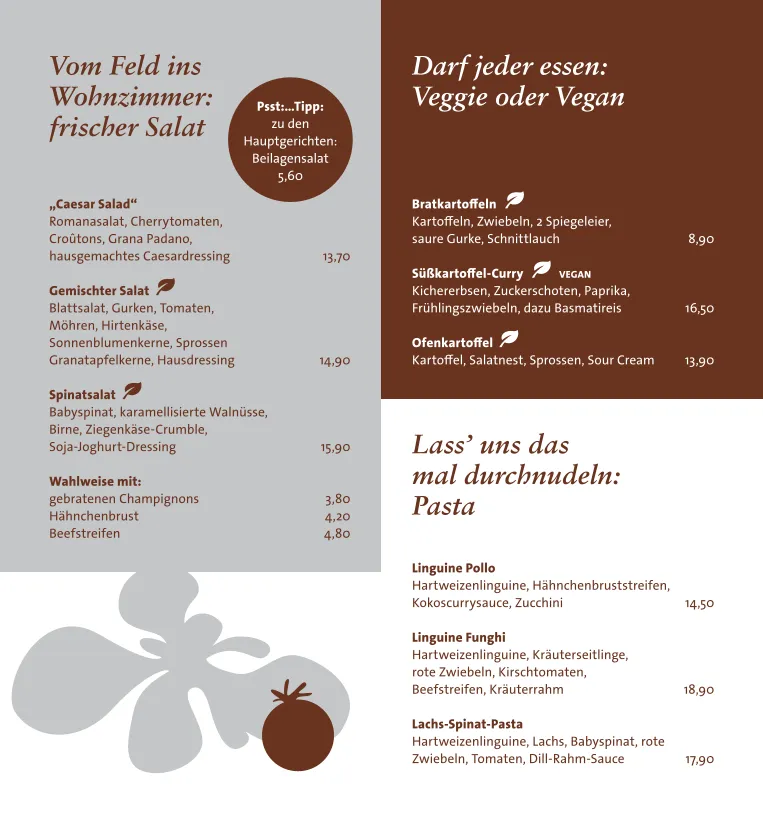 Vom Feld ins Wohnzimmer: frischer Salat

Psst:...Tipp: zu den Hauptgerichten: Beilagensalat 5,60

„Caesar Salad“
Romanasalat, Cherrytomaten, Croûtons, Grana Padano, hausgemachtes Caesardressing 13,70

Gemischter Salat
Blattsalat, Gurken, Tomaten, Möhren, Hirtenkäse, Sonnenblumenkerne, Sprossen Granatapfelkerne, Hausdressing 14,90

Spinatsalat
Babyspinat, karamellisierte Walnüsse, Birne, Ziegenkäse-Crumble, Soja-Joghurt-Dressing 15,90

Wahlweise mit:
gebratenen Champignons 3,80
Hähnchenbrust 4,20
Beefstreifen 4,80

Darf jeder essen: Veggie oder Vegan

Bratkartoffeln
Kartoffeln, Zwiebeln, 2 Spiegeleier, saure Gurke, Schnittlauch 8,90

Süßkartoffel-Curry VEGAN
Kichererbsen, Zuckerschoten, Paprika, Frühlingszwiebeln, dazu Basmatireis 16,50

Ofenkartoffel
Kartoffel, Salatnest, Sprossen, Sour Cream 13,90

Lass’ uns das mal durchnudeln: Pasta

Linguine Pollo
Hartweizenlinguine, Hähnchenbruststreifen, Kokoscurrysauce, Zucchini 14,50

Linguine Funghi
Hartweizenlinguine, Kräuterseitlinge, rote Zwiebeln, Kirschtomaten, Beefstreifen, Kräuterrahm 18,90

Lachs-Spinat-Pasta
Hartweizenlinguine, Lachs, Babyspinat, rote Zwiebeln, Tomaten, Dill-Rahm-Sauce 17,90